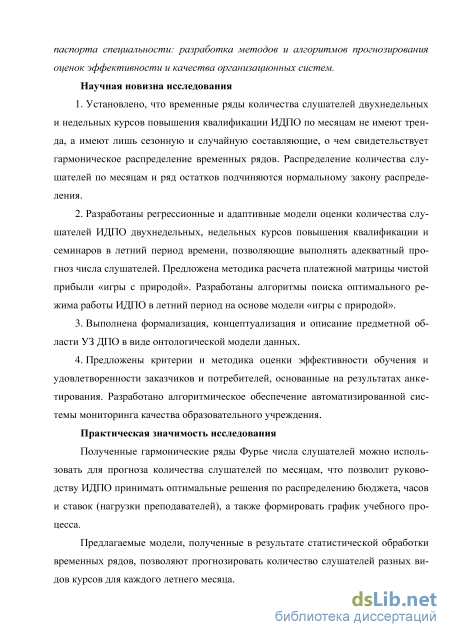 паспорта специальности: разработка методов и алгоритмов прогнозирования оценок эффективности и качества организационных систем.

Научная новизна исследования

1. Установлено, что временные ряды количества слушателей двухнедельных и недельных курсов повышения квалификации ИДПО по месяцам не имеют тренда, а имеют лишь сезонную и случайную составляющие, о чем свидетельствует гармоническое распределение временных рядов. Распределение количества слушателей по месяцам и ряд остатков подчиняются нормальному закону распределения.

2. Разработаны регрессионные и адаптивные модели оценки количества слушателей ИДПО двухнедельных, недельных курсов повышения квалификации и семинаров в летний период времени, позволяющие выполнять адекватный прогноз числа слушателей. Предложена методика расчета платежной матрицы чистой прибыли «игры с природой». Разработаны алгоритмы поиска оптимального режима работы ИДПО в летний период на основе модели «игры с природой».

3. Выполнена формализация, концептуализация и описание предметной области УЗ ДПО в виде онтологической модели данных.

4. Предложены критерии и методика оценки эффективности обучения и удовлетворенности заказчиков и потребителей, основанные на результатах анкетирования. Разработано алгоритмическое обеспечение автоматизированной системы мониторинга качества образовательного учреждения.

Практическая значимость исследования

Полученные гармонические ряды Фурье числа слушателей можно использовать для прогноза количества слушателей по месяцам, что позволит руководству ИДПО принимать оптимальные решения по распределению бюджета, часов и ставок (нагрузки преподавателей), а также формировать график учебного процесса.

Предлагаемые модели, полученные в результате статистической обработки временных рядов, позволяют прогнозировать количество слушателей разных видов курсов для каждого летнего месяца.

dsLib.net
библиотека диссертаций